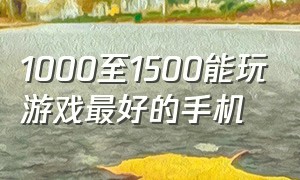 1000至1500能玩游戏最好的手机